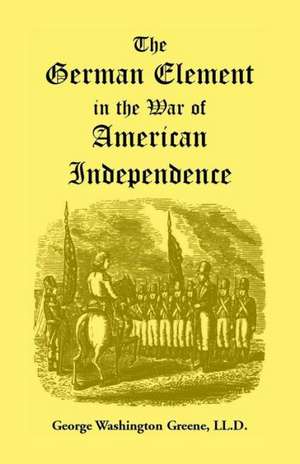 The German Element in the War of American Independence

George Washington Greene, LL.D.